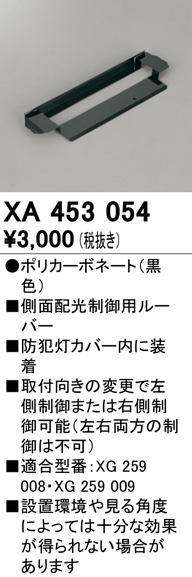 XA 453 054
¥3,000（税抜き）

●ポリカーボネート（黒色）

■側面配光制御用ルーバー

■防犯灯カバー内に装着

■取付向きの変更で左側制御または右側制御可能（左右両方の制御は不可）

■適合型番：XG 259 008・XG 259 009

■設置環境や見る角度によっては十分な効果が得られない場合があります